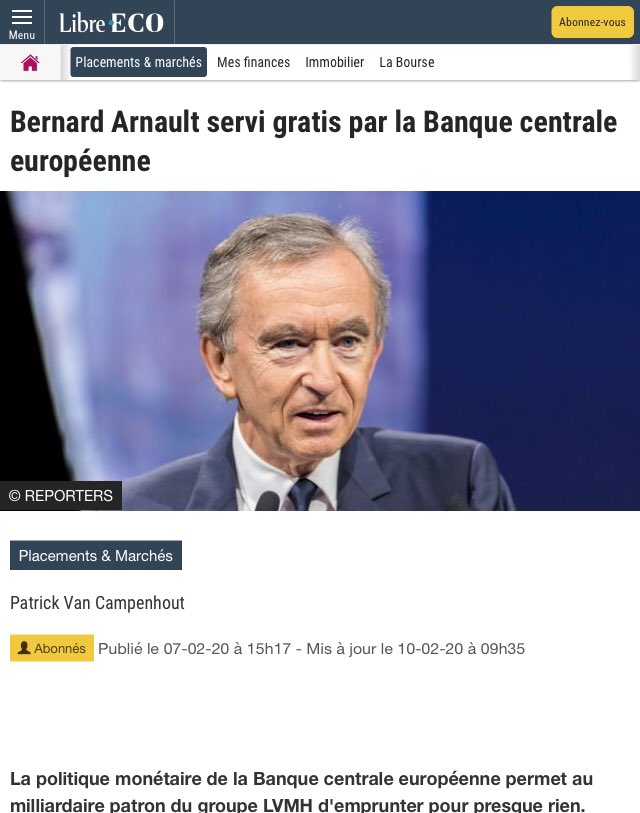 Menu Libre ECO Abonnez-vous

Placements & marchés Mes finances Immobilier La Bourse

Bernard Arnault servi gratis par la Banque centrale européenne

© REPORTERS

Placements & Marchés

Patrick Van Campenhout

Abonnés Publié le 07-02-20 à 15h17 - Mis à jour le 10-02-20 à 09h35

La politique monétaire de la Banque centrale européenne permet au milliardaire patron du groupe LVMH d'emprunter pour presque rien.